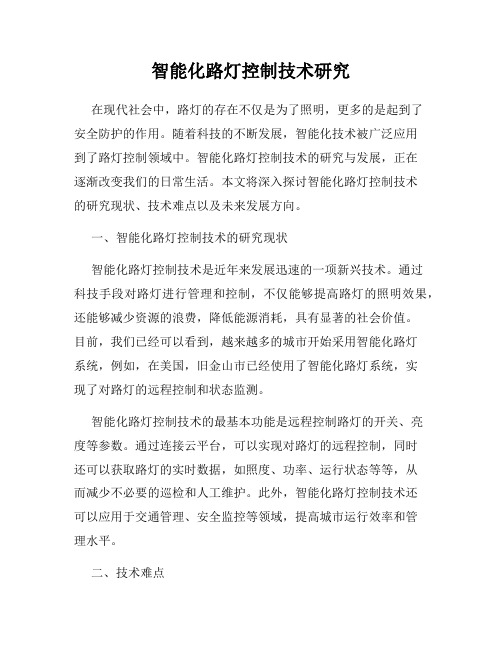 智能化路灯控制技术研究

在现代社会中，路灯的存在不仅是为了照明，更多的是起到了安全防护的作用。随着科技的不断发展，智能化技术被广泛应用到了路灯控制领域中。智能化路灯控制技术的研究与发展，正在逐渐改变我们的日常生活。本文将深入探讨智能化路灯控制技术的研究现状、技术难点以及未来发展方向。

一、智能化路灯控制技术的研究现状

智能化路灯控制技术是近年来发展迅速的一项新兴技术。通过科技手段对路灯进行管理和控制，不仅能够提高路灯的照明效果，还能够减少资源的浪费，降低能源消耗，具有显著的社会价值。目前，我们已经可以看到，越来越多的城市开始采用智能化路灯系统，例如，在美国，旧金山市已经使用了智能化路灯系统，实现了对路灯的远程控制和状态监测。

智能化路灯控制技术的最基本功能是远程控制路灯的开关、亮度等参数。通过连接云平台，可以实现对路灯的远程控制，同时还可以获取路灯的实时数据，如照度、功率、运行状态等等，从而减少不必要的巡检和人工维护。此外，智能化路灯控制技术还可以应用于交通管理、安全监控等领域，提高城市运行效率和管理水平。

二、技术难点